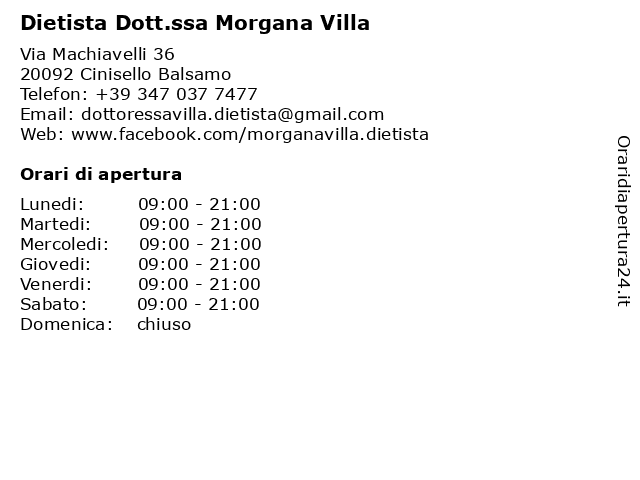 Dietista Dott.ssa Morgana Villa

Via Machiavelli 36
20092 Cinisello Balsamo
Telefon: +39 347 037 7477
Email: dottoressavilla.dietista@gmail.com
Web: www.facebook.com/morganavilla.dietista

Orari di apertura

| | |
|---|---|
| Lunedi: | 09:00 - 21:00 |
| Martedi: | 09:00 - 21:00 |
| Mercoledi: | 09:00 - 21:00 |
| Giovedi: | 09:00 - 21:00 |
| Venerdi: | 09:00 - 21:00 |
| Sabato: | 09:00 - 21:00 |
| Domenica: | chiuso |

Oraridiapertura24.it